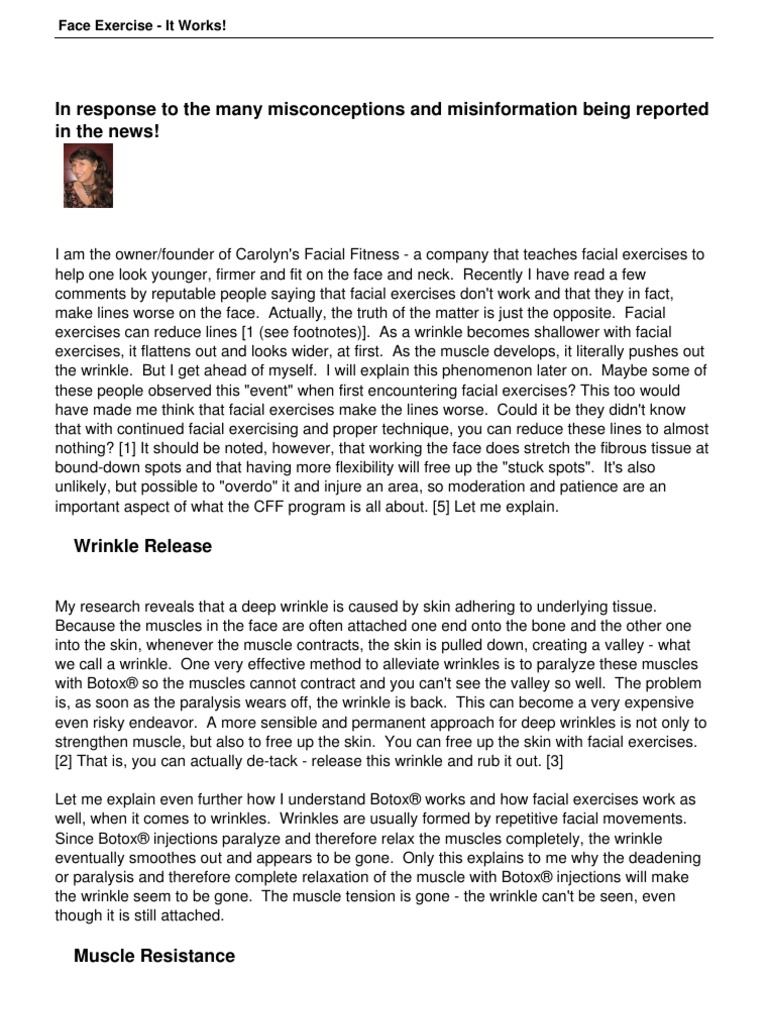 Face Exercise - It Works!

In response to the many misconceptions and misinformation being reported in the news!

I am the owner/founder of Carolyn's Facial Fitness - a company that teaches facial exercises to help one look younger, firmer and fit on the face and neck. Recently I have read a few comments by reputable people saying that facial exercises don't work and that they in fact, make lines worse on the face. Actually, the truth of the matter is just the opposite. Facial exercises can reduce lines [1 (see footnotes)]. As a wrinkle becomes shallower with facial exercises, it flattens out and looks wider, at first. As the muscle develops, it literally pushes out the wrinkle. But I get ahead of myself. I will explain this phenomenon later on. Maybe some of these people observed this "event" when first encountering facial exercises? This too would have made me think that facial exercises make the lines worse. Could it be they didn't know that with continued facial exercising and proper technique, you can reduce these lines to almost nothing? [1] It should be noted, however, that working the face does stretch the fibrous tissue at bound-down spots and that having more flexibility will free up the "stuck spots". It's also unlikely, but possible to "overdo" it and injure an area, so moderation and patience are an important aspect of what the CFF program is all about. [5] Let me explain.

Wrinkle Release

My research reveals that a deep wrinkle is caused by skin adhering to underlying tissue. Because the muscles in the face are often attached one end onto the bone and the other one into the skin, whenever the muscle contracts, the skin is pulled down, creating a valley - what we call a wrinkle. One very effective method to alleviate wrinkles is to paralyze these muscles with Botox® so the muscles cannot contract and you can't see the valley so well. The problem is, as soon as the paralysis wears off, the wrinkle is back. This can become a very expensive even risky endeavor. A more sensible and permanent approach for deep wrinkles is not only to strengthen muscle, but also to free up the skin. You can free up the skin with facial exercises. [2] That is, you can actually de-tack - release this wrinkle and rub it out. [3]

Let me explain even further how I understand Botox® works and how facial exercises work as well, when it comes to wrinkles. Wrinkles are usually formed by repetitive facial movements. Since Botox® injections paralyze and therefore relax the muscles completely, the wrinkle eventually smoothes out and appears to be gone. Only this explains to me why the deadening or paralysis and therefore complete relaxation of the muscle with Botox® injections will make the wrinkle seem to be gone. The muscle tension is gone - the wrinkle can't be seen, even though it is still attached.

Muscle Resistance